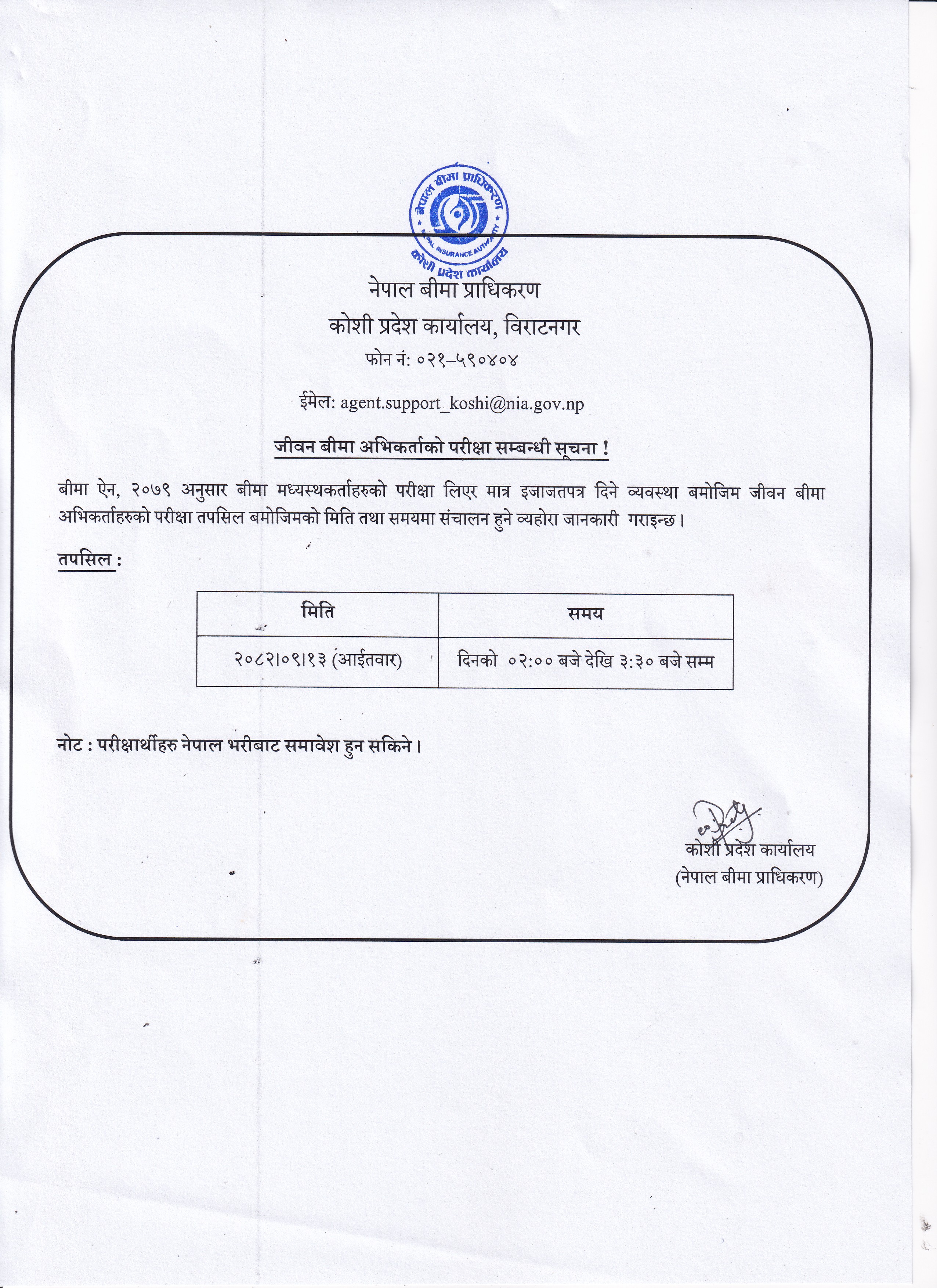 नेपाल बीमा प्राधिकरण
NEPAL INSURANCE AUTHORITY
कोशी प्रदेश कार्यालय

नेपाल बीमा प्राधिकरण
कोशी प्रदेश कार्यालय, विराटनगर
फोन नं: ०२१–५९०४०४

ईमेल: agent.support_koshi@nia.gov.np

जीवन बीमा अभिकर्ताको परीक्षा सम्बन्धी सूचना !

बीमा ऐन, २०७९ अनुसार बीमा मध्यस्थकर्ताहरुको परीक्षा लिएर मात्र इजाजतपत्र दिने व्यवस्था बमोजिम जीवन बीमा अभिकर्ताहरुको परीक्षा तपसिल बमोजिमको मिति तथा समयमा संचालन हुने व्यहोरा जानकारी गराइन्छ।

तपसिल :

| मिति | समय |
|---|---|
| २०८२।०९।१३ (आईतवार) | दिनको ०२:०० बजे देखि ३:३० बजे सम्म |

नोट : परीक्षार्थीहरु नेपाल भरीबाट समावेश हुन सकिने।

कोशी प्रदेश कार्यालय
(नेपाल बीमा प्राधिकरण)